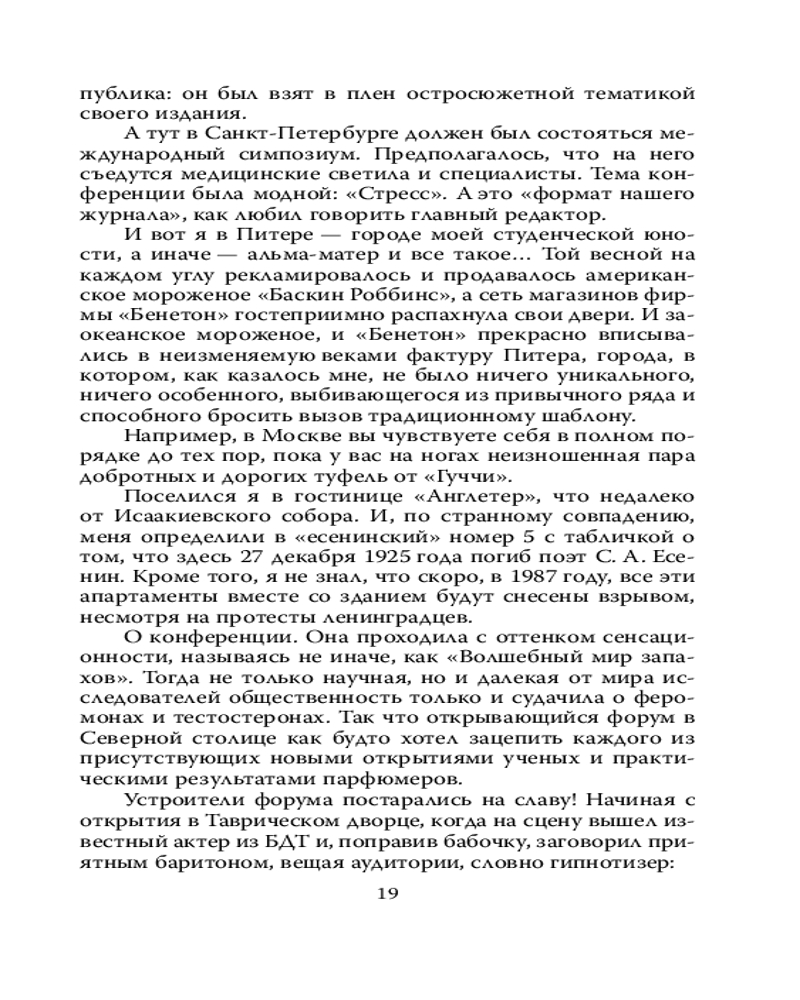 публика: он был взят в плен остросюжетной тематикой своего издания.

А тут в Санкт-Петербурге должен был состояться международный симпозиум. Предполагалось, что на него съедутся медицинские светила и специалисты. Тема конференции была модной: «Стресс». А это «формат нашего журнала», как любил говорить главный редактор.

И вот я в Питере — городе моей студенческой юности, а иначе — альма-матер и все такое... Той весной на каждом углу рекламировалось и продавалось американское мороженое «Баскин Роббинс», а сеть магазинов фирмы «Бенетон» гостеприимно распахнула свои двери. И заокеанское мороженое, и «Бенетон» прекрасно вписывались в неизменяемую веками фактуру Питера, города, в котором, как казалось мне, не было ничего уникального, ничего особенного, выбивающегося из привычного ряда и способного бросить вызов традиционному шаблону.

Например, в Москве вы чувствуете себя в полном порядке до тех пор, пока у вас на ногах неизношенная пара добротных и дорогих туфель от «Гуччи».

Поселился я в гостинице «Англетер», что недалеко от Исаакиевского собора. И, по странному совпадению, меня определили в «есенинский» номер 5 с табличкой о том, что здесь 27 декабря 1925 года погиб поэт С. А. Есенин. Кроме того, я не знал, что скоро, в 1987 году, все эти апартаменты вместе со зданием будут снесены взрывом, несмотря на протесты ленинградцев.

О конференции. Она проходила с оттенком сенсационности, называясь не иначе, как «Волшебный мир запахов». Тогда не только научная, но и далекая от мира исследователей общественность только и судачила о феромонах и тестостеронах. Так что открывающийся форум в Северной столице как будто хотел зацепить каждого из присутствующих новыми открытиями ученых и практическими результатами парфюмеров.

Устроители форума постарались на славу! Начиная с открытия в Таврическом дворце, когда на сцену вышел известный актер из БДТ и, поправив бабочку, заговорил приятным баритоном, вещая аудитории, словно гипнотизер:

19